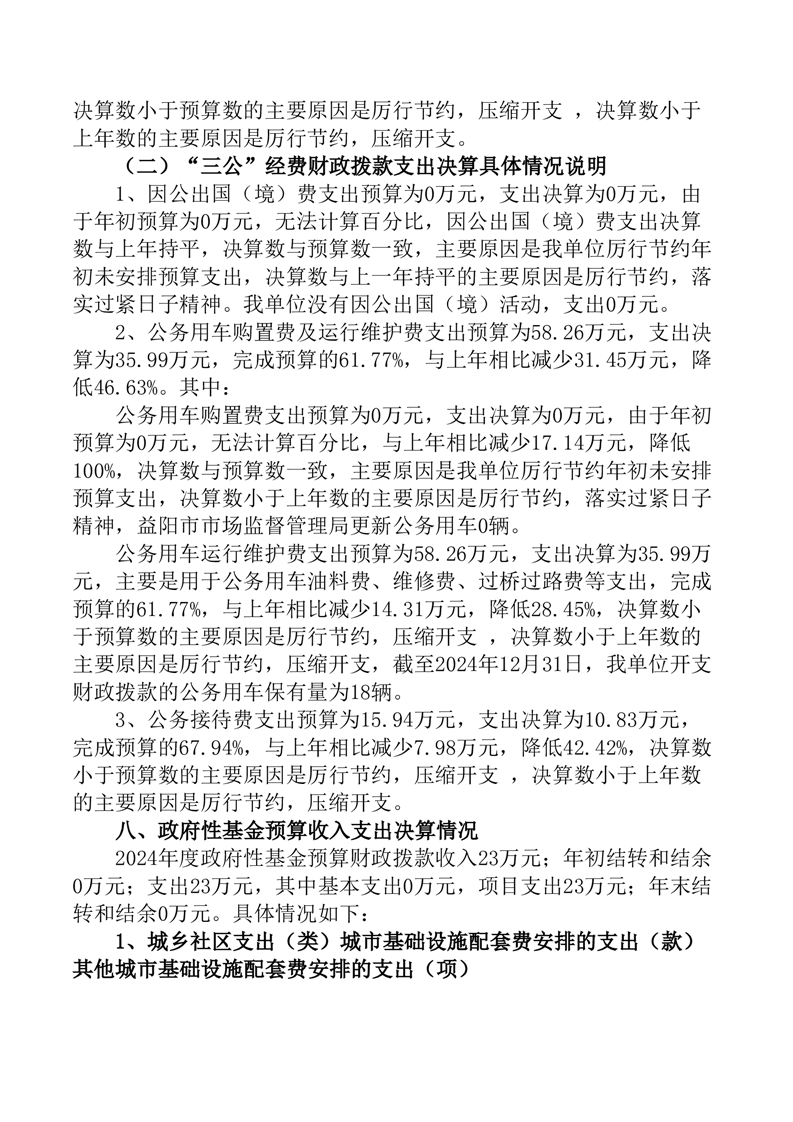 决算数小于预算数的主要原因是厉行节约，压缩开支 ，决算数小于上年数的主要原因是厉行节约，压缩开支。

（二）“三公”经费财政拨款支出决算具体情况说明

1、因公出国（境）费支出预算为0万元，支出决算为0万元，由于年初预算为0万元，无法计算百分比，因公出国（境）费支出决算数与上年持平，决算数与预算数一致，主要原因是我单位厉行节约年初未安排预算支出，决算数与上一年持平的主要原因是厉行节约，落实过紧日子精神。我单位没有因公出国（境）活动，支出0万元。

2、公务用车购置费及运行维护费支出预算为58.26万元，支出决算为35.99万元，完成预算的61.77%，与上年相比减少31.45万元，降低46.63%。其中：

公务用车购置费支出预算为0万元，支出决算为0万元，由于年初预算为0万元，无法计算百分比，与上年相比减少17.14万元，降低100%，决算数与预算数一致，主要原因是我单位厉行节约年初未安排预算支出，决算数小于上年数的主要原因是厉行节约，落实过紧日子精神，益阳市市场监督管理局更新公务用车0辆。

公务用车运行维护费支出预算为58.26万元，支出决算为35.99万元，主要是用于公务用车油料费、维修费、过桥过路费等支出，完成预算的61.77%，与上年相比减少14.31万元，降低28.45%，决算数小于预算数的主要原因是厉行节约，压缩开支 ，决算数小于上年数的主要原因是厉行节约，压缩开支，截至2024年12月31日，我单位开支财政拨款的公务用车保有量为18辆。

3、公务接待费支出预算为15.94万元，支出决算为10.83万元，完成预算的67.94%，与上年相比减少7.98万元，降低42.42%，决算数小于预算数的主要原因是厉行节约，压缩开支 ，决算数小于上年数的主要原因是厉行节约，压缩开支。

八、政府性基金预算收入支出决算情况

2024年度政府性基金预算财政拨款收入23万元；年初结转和结余0万元；支出23万元，其中基本支出0万元，项目支出23万元；年末结转和结余0万元。具体情况如下：

1、城乡社区支出（类）城市基础设施配套费安排的支出（款）其他城市基础设施配套费安排的支出（项）